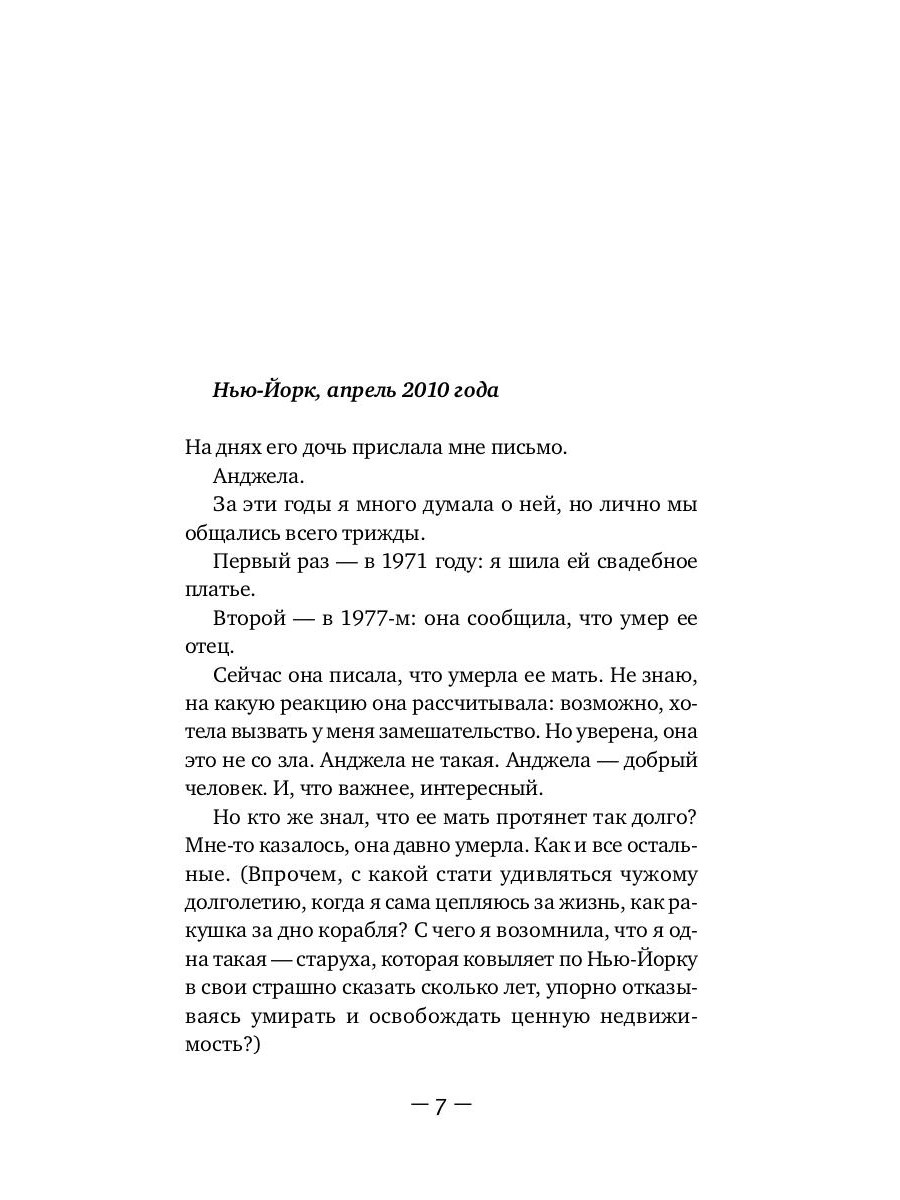 Нью-Йорк, апрель 2010 года

На днях его дочь прислала мне письмо.

Анджела.

За эти годы я много думала о ней, но лично мы общались всего трижды.

Первый раз — в 1971 году: я шила ей свадебное платье.

Второй — в 1977-м: она сообщила, что умер ее отец.

Сейчас она писала, что умерла ее мать. Не знаю, на какую реакцию она рассчитывала: возможно, хотела вызвать у меня замешательство. Но уверена, она это не со зла. Анджела не такая. Анджела — добрый человек. И, что важнее, интересный.

Но кто же знал, что ее мать протянет так долго? Мне-то казалось, она давно умерла. Как и все остальные. (Впрочем, с какой стати удивляться чужому долголетию, когда я сама цепляюсь за жизнь, как ракушка за дно корабля? С чего я возомнила, что я одна такая — старуха, которая ковыляет по Нью-Йорку в свои страшно сказать сколько лет, упорно отказываясь умирать и освобождать ценную недвижимость?)

— 7 —